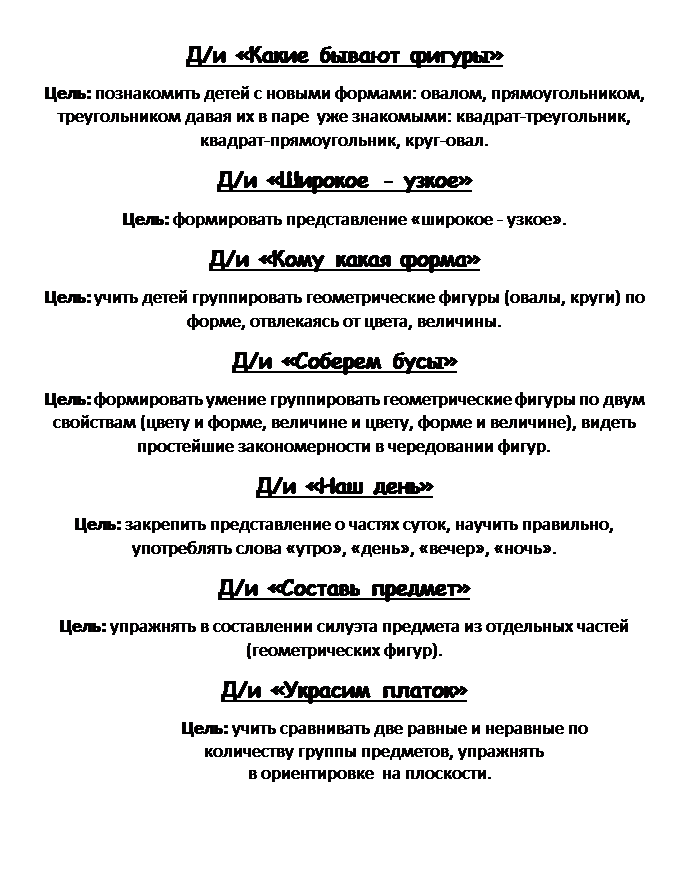 Д/и «Какие бывают фигуры»

Цель: познакомить детей с новыми формами: овалом, прямоугольником, треугольником давая их в паре уже знакомыми: квадрат-треугольник, квадрат-прямоугольник, круг-овал.

Д/и «Широкое - узкое»

Цель: формировать представление «широкое - узкое».

Д/и «Кому какая форма»

Цель: учить детей группировать геометрические фигуры (овалы, круги) по форме, отвлекаясь от цвета, величины.

Д/и «Соберем бусы»

Цель: формировать умение группировать геометрические фигуры по двум свойствам (цвету и форме, величине и цвету, форме и величине), видеть простейшие закономерности в чередовании фигур.

Д/и «Наш день»

Цель: закрепить представление о частях суток, научить правильно, употреблять слова «утро», «день», «вечер», «ночь».

Д/и «Составь предмет»

Цель: упражнять в составлении силуэта предмета из отдельных частей (геометрических фигур).

Д/и «Украсим платок»

Цель: учить сравнивать две равные и неравные по количеству группы предметов, упражнять в ориентировке на плоскости.